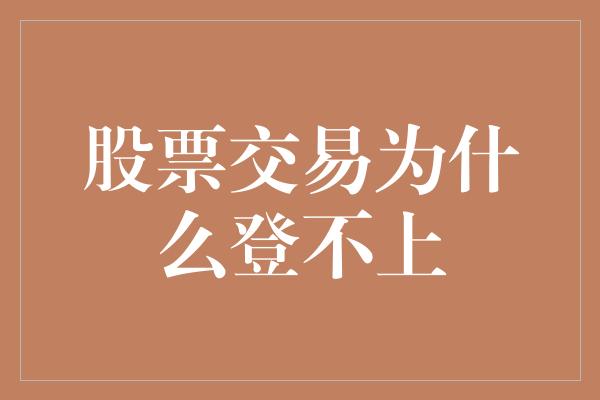 股票交易为什么登不上